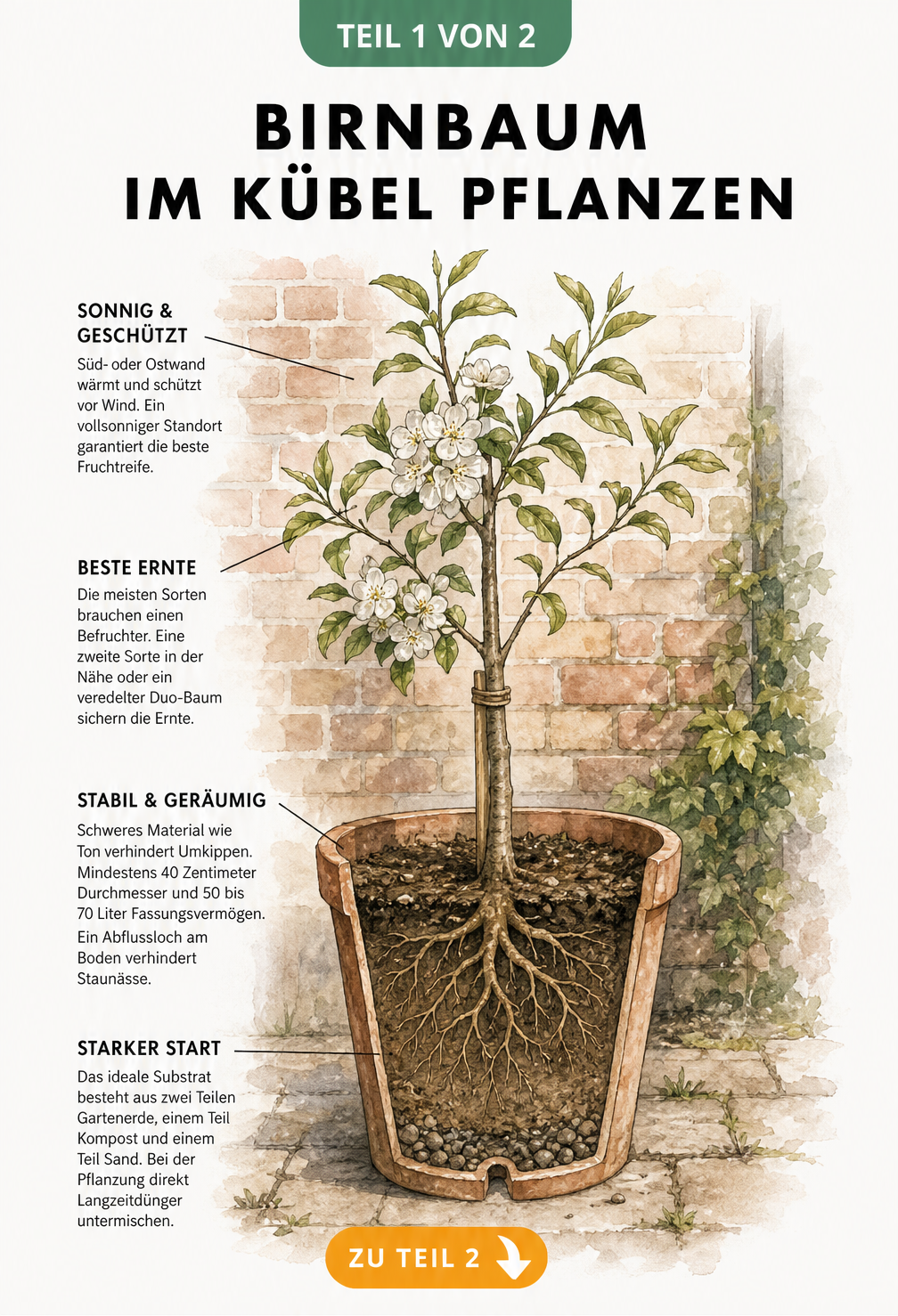 TEIL 1 VON 2

BIRNBAUM
IM KÜBEL PFLANZEN

SONNIG & GESCHÜTZT
Süd- oder Ostwand wärmt und schützt vor Wind. Ein vollsonniger Standort garantiert die beste Fruchtreife.

BESTE ERNTE
Die meisten Sorten brauchen einen Befruchter. Eine zweite Sorte in der Nähe oder ein veredelter Duo-Baum sichern die Ernte.

STABIL & GERÄUMIG
Schweres Material wie Ton verhindert Umkippen. Mindestens 40 Zentimeter Durchmesser und 50 bis 70 Liter Fassungsvermögen. Ein Abflussloch am Boden verhindert Staunässe.

STARKER START
Das ideale Substrat besteht aus zwei Teilen Gartenerde, einem Teil Kompost und einem Teil Sand. Bei der Pflanzung direkt Langzeitdünger untermischen.

ZU TEIL 2